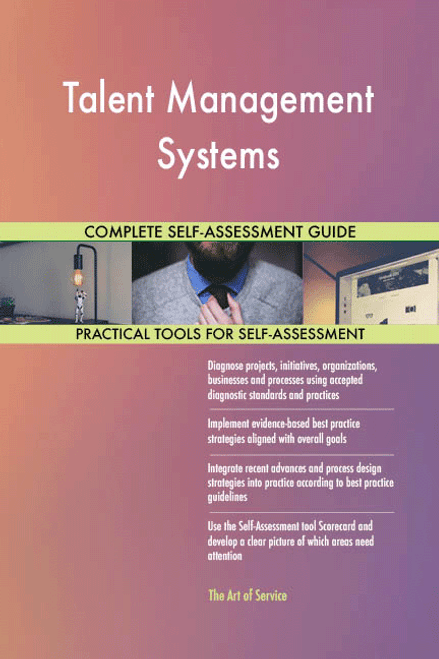 Talent Management Systems

COMPLETE SELF-ASSESSMENT GUIDE

PRACTICAL TOOLS FOR SELF-ASSESSMENT

Diagnose projects, initiatives, organizations, businesses and processes using accepted diagnostic standards and practices

Implement evidence-based best practice strategies aligned with overall goals

Integrate recent advances and process design strategies into practice according to best practice guidelines

Use the Self-Assessment tool Scorecard and develop a clear picture of which areas need attention

The Art of Service